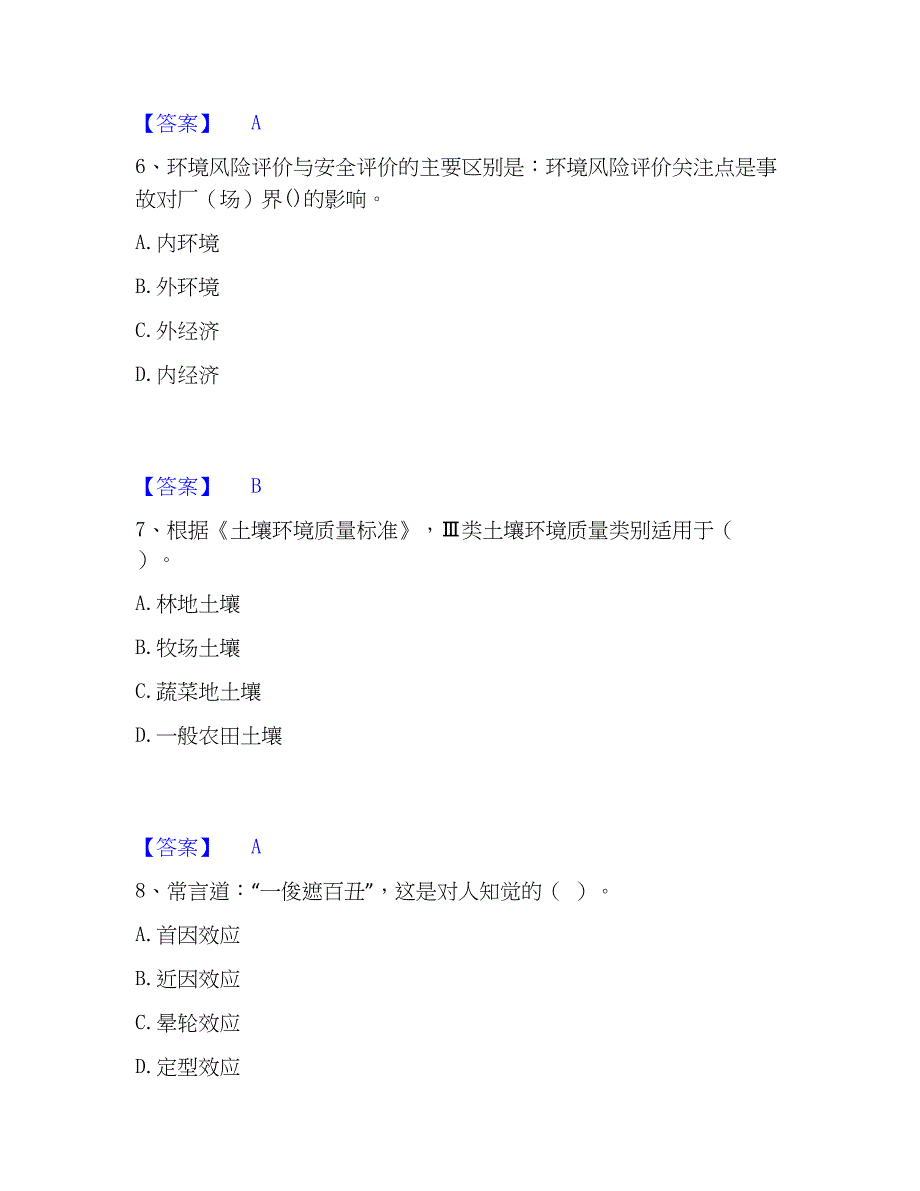 【答案】 A

6、环境风险评价与安全评价的主要区别是：环境风险评价关注点是事故对厂（场）界()的影响。

A. 内环境

B. 外环境

C. 外经济

D. 内经济

【答案】 B

7、根据《土壤环境质量标准》，Ⅲ类土壤环境质量类别适用于（ ）。

A. 林地土壤

B. 牧场土壤

C. 蔬菜地土壤

D. 一般农田土壤

【答案】 A

8、常言道：“一俊遮百丑”，这是对人知觉的（ ）。

A. 首因效应

B. 近因效应

C. 晕轮效应

D. 定型效应